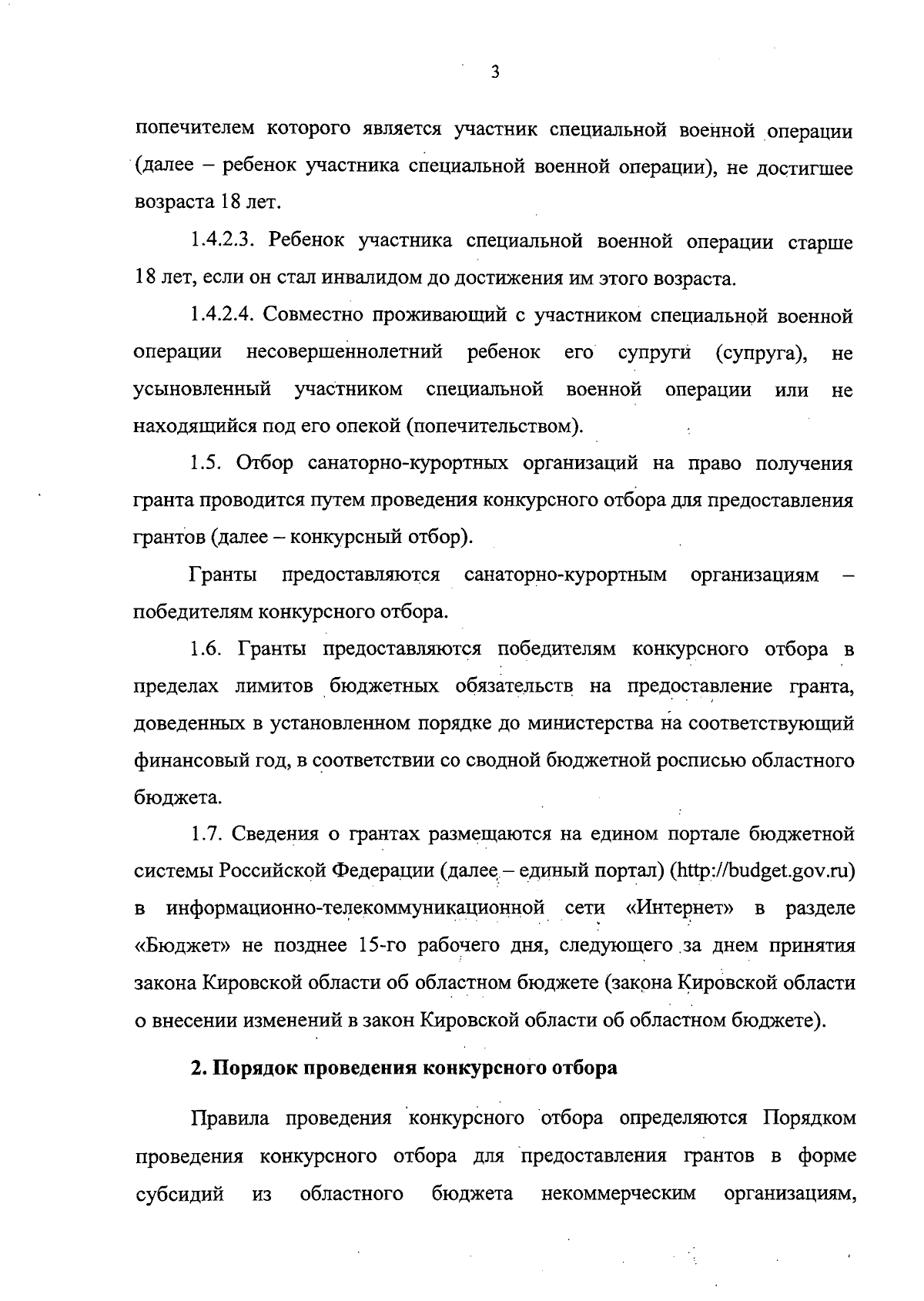 3

попечителем которого является участник специальной военной операции (далее – ребенок участника специальной военной операции), не достигшее возраста 18 лет.

1.4.2.3. Ребенок участника специальной военной операции старше 18 лет, если он стал инвалидом до достижения им этого возраста.

1.4.2.4. Совместно проживающий с участником специальной военной операции несовершеннолетний ребенок его супруги (супруга), не усыновленный участником специальной военной операции или не находящийся под его опекой (попечительством).

1.5. Отбор санаторно-курортных организаций на право получения гранта проводится путем проведения конкурсного отбора для предоставления грантов (далее – конкурсный отбор).

Гранты предоставляются санаторно-курортным организациям – победителям конкурсного отбора.

1.6. Гранты предоставляются победителям конкурсного отбора в пределах лимитов бюджетных обязательств на предоставление гранта, доведенных в установленном порядке до министерства на соответствующий финансовый год, в соответствии со сводной бюджетной росписью областного бюджета.

1.7. Сведения о грантах размещаются на едином портале бюджетной системы Российской Федерации (далее – единый портал) (http://budget.gov.ru) в информационно-телекоммуникационной сети «Интернет» в разделе «Бюджет» не позднее 15-го рабочего дня, следующего за днем принятия закона Кировской области об областном бюджете (закона Кировской области о внесении изменений в закон Кировской области об областном бюджете).

2. Порядок проведения конкурсного отбора

Правила проведения конкурсного отбора определяются Порядком проведения конкурсного отбора для предоставления грантов в форме субсидий из областного бюджета некоммерческим организациям,